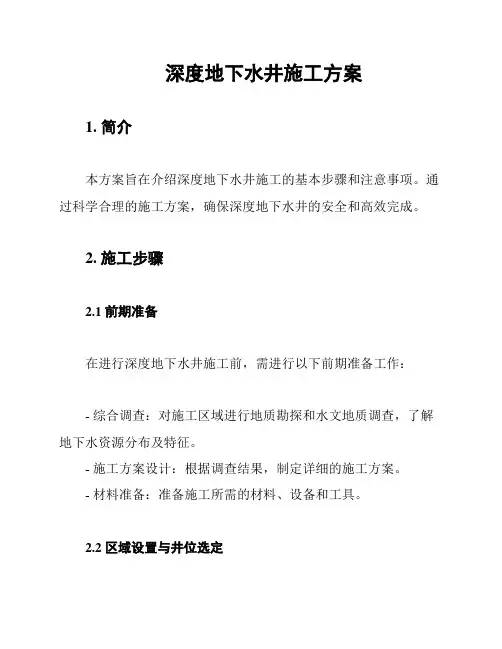 深度地下水井施工方案

1. 简介

本方案旨在介绍深度地下水井施工的基本步骤和注意事项。通过科学合理的施工方案，确保深度地下水井的安全和高效完成。

2. 施工步骤

2.1 前期准备

在进行深度地下水井施工前，需进行以下前期准备工作：

- 综合调查：对施工区域进行地质勘探和水文地质调查，了解地下水资源分布及特征。
- 施工方案设计：根据调查结果，制定详细的施工方案。
- 材料准备：准备施工所需的材料、设备和工具。

2.2 区域设置与井位选定